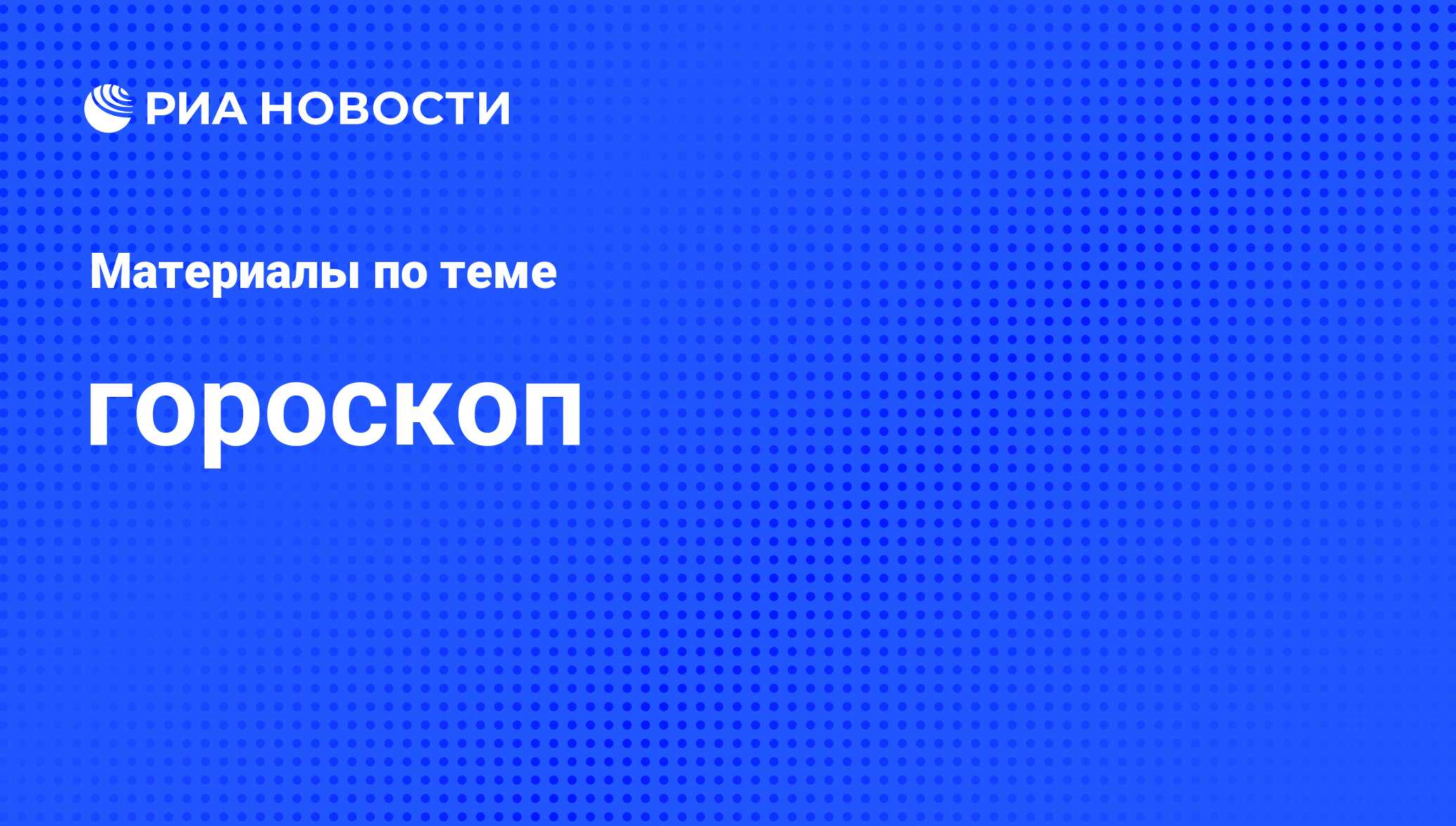 РИА НОВОСТИ

Материалы по теме

гороскоп